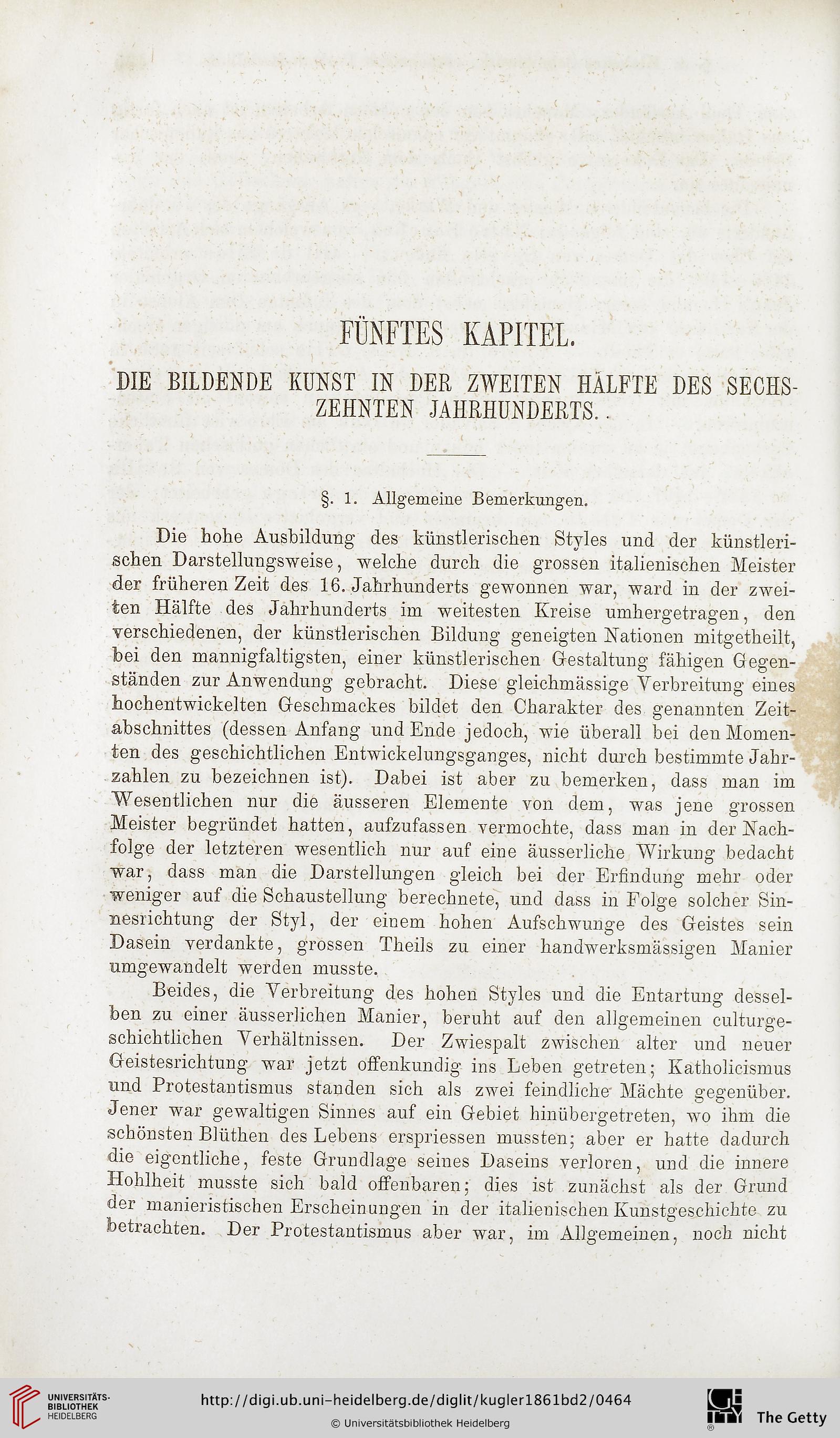 FÜNFTES KAPITEL.

DIE BILDENDE KUNST IN DER ZWEITEN HÄLFTE DES SECHSZEHNTEN JAHRHUNDERTS.

§. 1. Allgemeine Bemerkungen.

Die hohe Ausbildung des künstlerischen Styles und der künstlerischen Darstellungsweise, welche durch die grossen italienischen Meister der früheren Zeit des 16. Jahrhunderts gewonnen war, ward in der zweiten Hälfte des Jahrhunderts im weitesten Kreise umhergetragen, den verschiedenen, der künstlerischen Bildung geneigten Nationen mitgetheilt, bei den mannigfaltigsten, einer künstlerischen Gestaltung fähigen Gegenständen zur Anwendung gebracht. Diese gleichmässige Verbreitung eines hochentwickelten Geschmackes bildet den Charakter des genannten Zeitabschnittes (dessen Anfang und Ende jedoch, wie überall bei den Momenten des geschichtlichen Entwickelungsganges, nicht durch bestimmte Jahrzahlen zu bezeichnen ist). Dabei ist aber zu bemerken, dass man im Wesentlichen nur die äusseren Elemente von dem, was jene grossen Meister begründet hatten, aufzufassen vermochte, dass man in der Nachfolge der letzteren wesentlich nur auf eine äusserliche Wirkung bedacht war, dass man die Darstellungen gleich bei der Erfindung mehr oder weniger auf die Schaustellung berechnete, und dass in Folge solcher Sinnesrichtung der Styl, der einem hohen Aufschwunge des Geistes sein Dasein verdankte, grossen Theils zu einer handwerksmässigen Manier umgewandelt werden musste.

Beides, die Verbreitung des hohen Styles und die Entartung desselben zu einer äusserlichen Manier, beruht auf den allgemeinen culturgeschichtlichen Verhältnissen. Der Zwiespalt zwischen alter und neuer Geistesrichtung war jetzt offenkundig ins Leben getreten; Katholicismus und Protestantismus standen sich als zwei feindliche Mächte gegenüber. Jener war gewaltigen Sinnes auf ein Gebiet hinübergetreten, wo ihm die schönsten Blüthen des Lebens erspriessen mussten; aber er hatte dadurch die eigentliche, feste Grundlage seines Daseins verloren, und die innere Hohlheit musste sich bald offenbaren; dies ist zunächst als der Grund der manieristischen Erscheinungen in der italienischen Kunstgeschichte zu betrachten. Der Protestantismus aber war, im Allgemeinen, noch nicht

UNIVERSITÄTS-BIBLIOTHEK HEIDELBERG
http://digi.ub.uni-heidelberg.de/diglit/kugler1861bd2/0464
© Universitätsbibliothek Heidelberg
The Getty